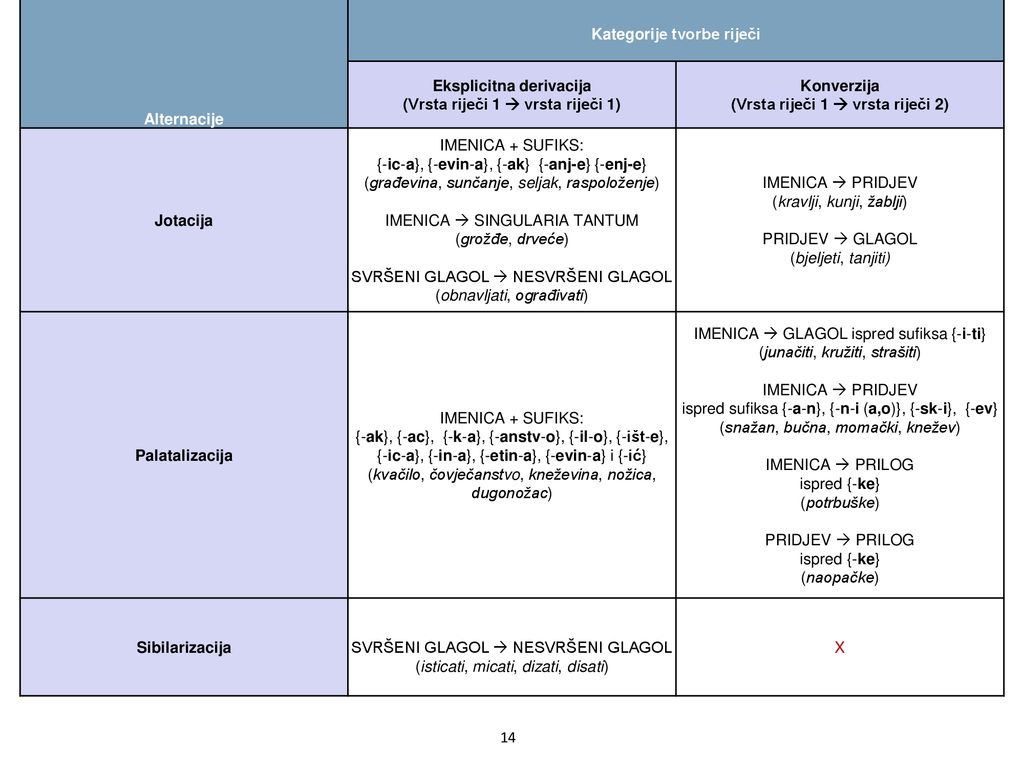 | Alternacije | Kategorije tvorbe riječi | |
|---|---|---|
| | Eksplicitna derivacija (Vrsta riječi 1 → vrsta riječi 1) | Konverzija (Vrsta riječi 1 → vrsta riječi 2) |
| Jotacija | IMENICA + SUFIKS: {-ic-a}, {-evin-a}, {-ak} {-anj-e} {-enj-e} (građevina, sunčanje, seljak, raspoloženje) IMENICA → SINGULARIA TANTUM (grožđe, drveće) SVRŠENI GLAGOL → NESVRŠENI GLAGOL (obnavljati, ograđivati) | IMENICA → PRIDJEV (kravlji, kunji, žablji) PRIDJEV → GLAGOL (bjeljeti, tanjiti) |
| Palatalizacija | IMENICA + SUFIKS: {-ak}, {-ac}, {-k-a}, {-anstv-o}, {-il-o}, {-išt-e}, {-ic-a}, {-in-a}, {-etin-a}, {-evin-a} i {-ić} (kvačilo, čovječanstvo, kneževina, nožica, dugonožac) | IMENICA → GLAGOL ispred sufiksa {-i-ti} (junačiti, kružiti, strašiti) IMENICA → PRIDJEV ispred sufiksa {-a-n}, {-n-i (a,o)}, {-sk-i}, {-ev} (snažan, bučna, momački, knežev) IMENICA → PRILOG ispred {-ke} (potrbuške) PRIDJEV → PRILOG ispred {-ke} (naopačke) |
| Sibilarizacija | SVRŠENI GLAGOL → NESVRŠENI GLAGOL (isticati, micati, dizati, disati) | X |

14